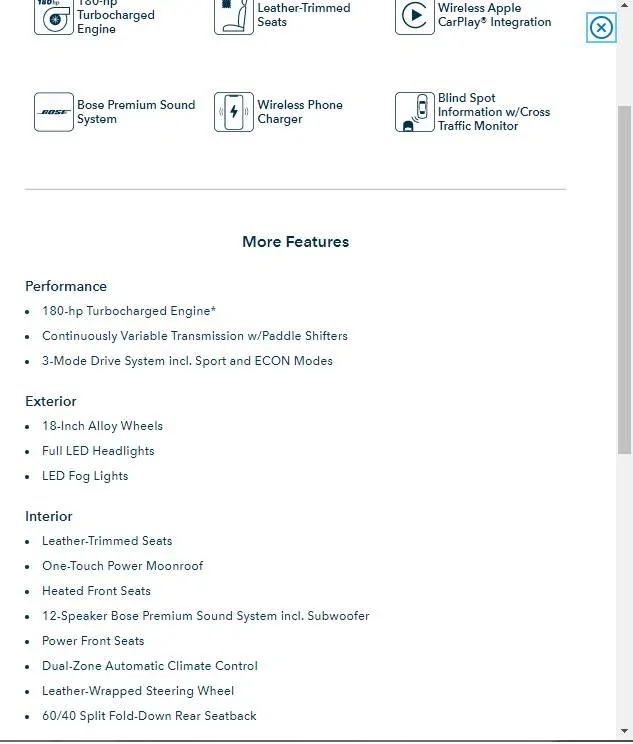 180hp 180-hp Turbocharged Engine

Leather-Trimmed Seats

Wireless Apple CarPlay® Integration

BOSE Bose Premium Sound System

Wireless Phone Charger

Blind Spot Information w/Cross Traffic Monitor

More Features

Performance

- 180-hp Turbocharged Engine*
- Continuously Variable Transmission w/Paddle Shifters
- 3-Mode Drive System incl. Sport and ECON Modes

Exterior

- 18-Inch Alloy Wheels
- Full LED Headlights
- LED Fog Lights

Interior

- Leather-Trimmed Seats
- One-Touch Power Moonroof
- Heated Front Seats
- 12-Speaker Bose Premium Sound System incl. Subwoofer
- Power Front Seats
- Dual-Zone Automatic Climate Control
- Leather-Wrapped Steering Wheel
- 60/40 Split Fold-Down Rear Seatback